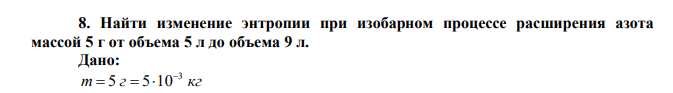 8. Найти изменение энтропии при изобарном процессе расширения азота массой 5 г от объема 5 л до объема 9 л.

Дано:

$m = 5\ г = 5 \cdot 10^{-3}\ кг$